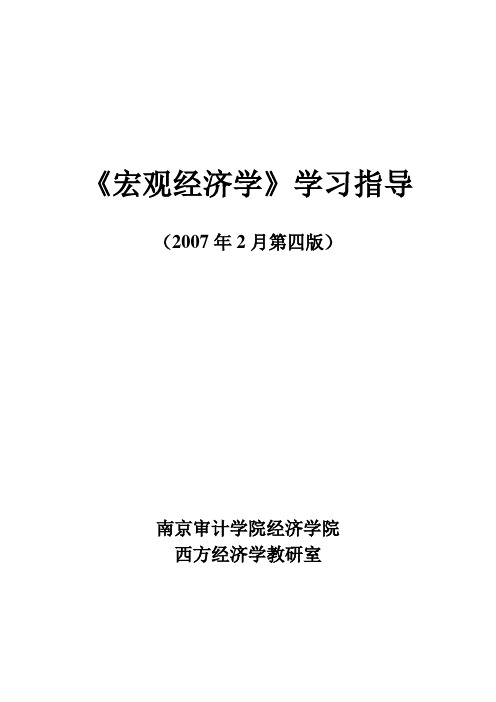 《宏观经济学》学习指导

（2007 年 2 月第四版）

南京审计学院经济学院
西方经济学教研室